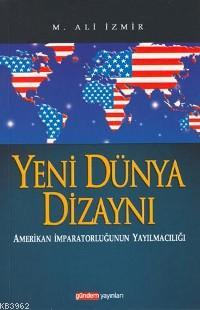 M. ALİ İZMİR

YENİ DÜNYA DİZAYNI

AMERİKAN İMPARATORLUĞUNUN YAYILMACILIĞI

gündem yayınları

KB3962